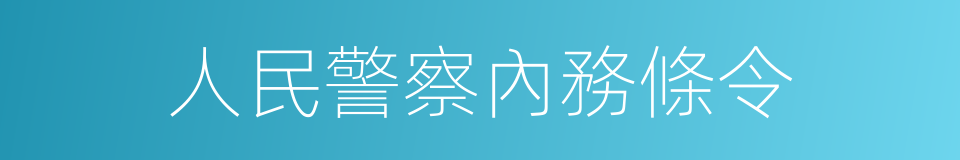 人民警察內務條令